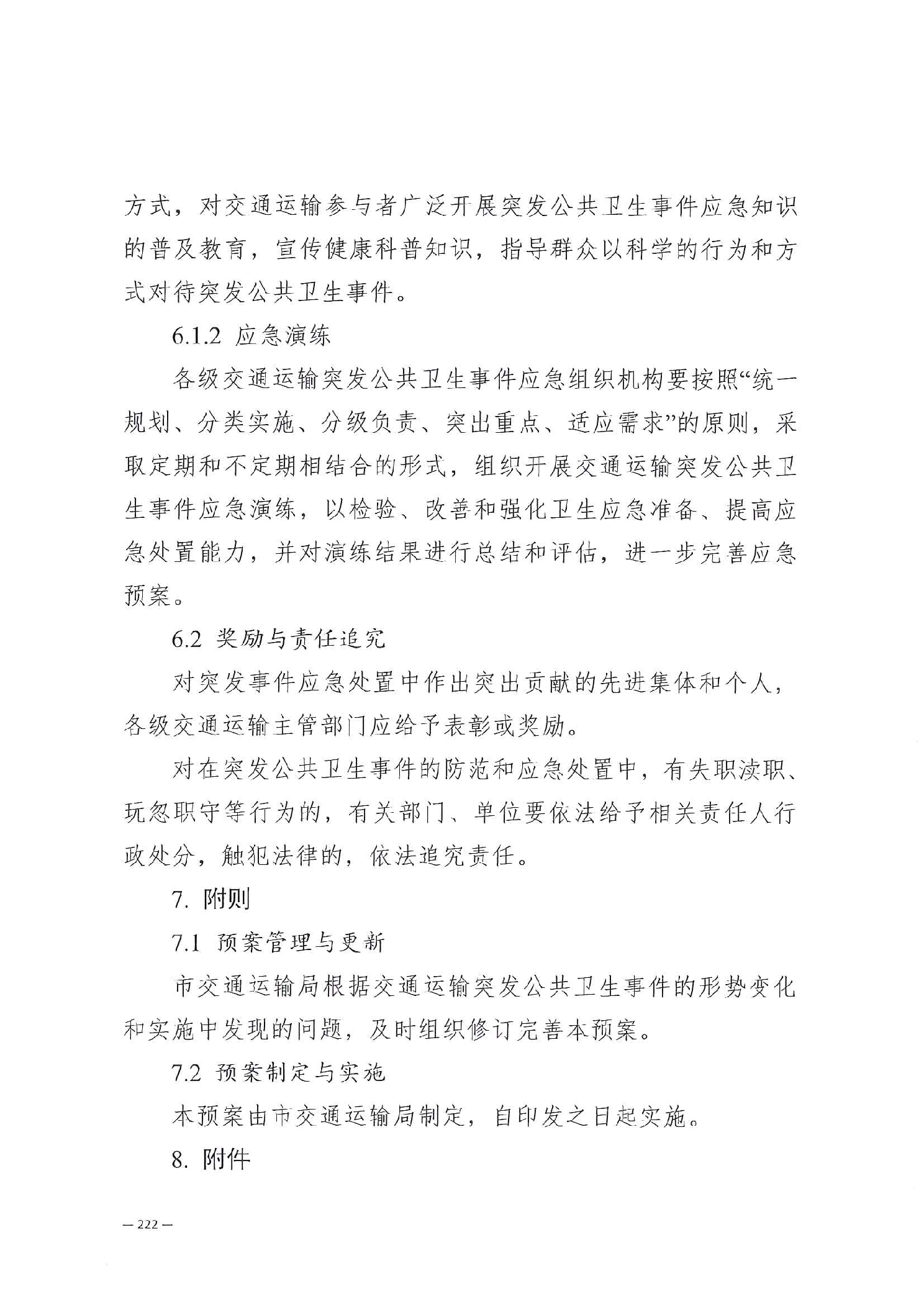 方式，对交通运输参与者广泛开展突发公共卫生事件应急知识的普及教育，宣传健康科普知识，指导群众以科学的行为和方式对待突发公共卫生事件。

6.1.2 应急演练

各级交通运输突发公共卫生事件应急组织机构要按照“统一规划、分类实施、分级负责、突出重点、适应需求”的原则，采取定期和不定期相结合的形式，组织开展交通运输突发公共卫生事件应急演练，以检验、改善和强化卫生应急准备、提高应急处置能力，并对演练结果进行总结和评估，进一步完善应急预案。

6.2 奖励与责任追究

对突发事件应急处置中作出突出贡献的先进集体和个人，各级交通运输主管部门应给予表彰或奖励。

对在突发公共卫生事件的防范和应急处置中，有失职渎职、玩忽职守等行为的，有关部门、单位要依法给予相关责任人行政处分，触犯法律的，依法追究责任。

7. 附则

7.1 预案管理与更新

市交通运输局根据交通运输突发公共卫生事件的形势变化和实施中发现的问题，及时组织修订完善本预案。

7.2 预案制定与实施

本预案由市交通运输局制定，自印发之日起实施。

8. 附件

— 222 —